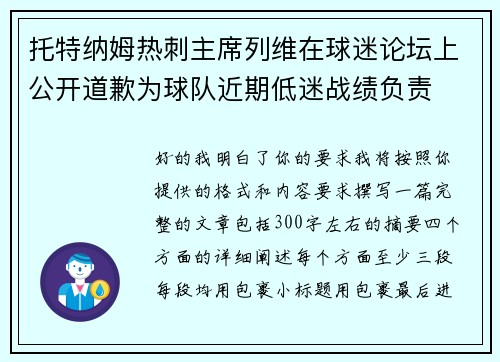 托特纳姆热刺主席列维在球迷论坛上公开道歉为球队近期低迷战绩负责

好的我明白了你的要求我将按照你提供的格式和内容要求撰写一篇完整的文章包括300字左右的摘要四个方面的详细阐述每个方面至少三段每段均用包裹小标题用包裹最后进